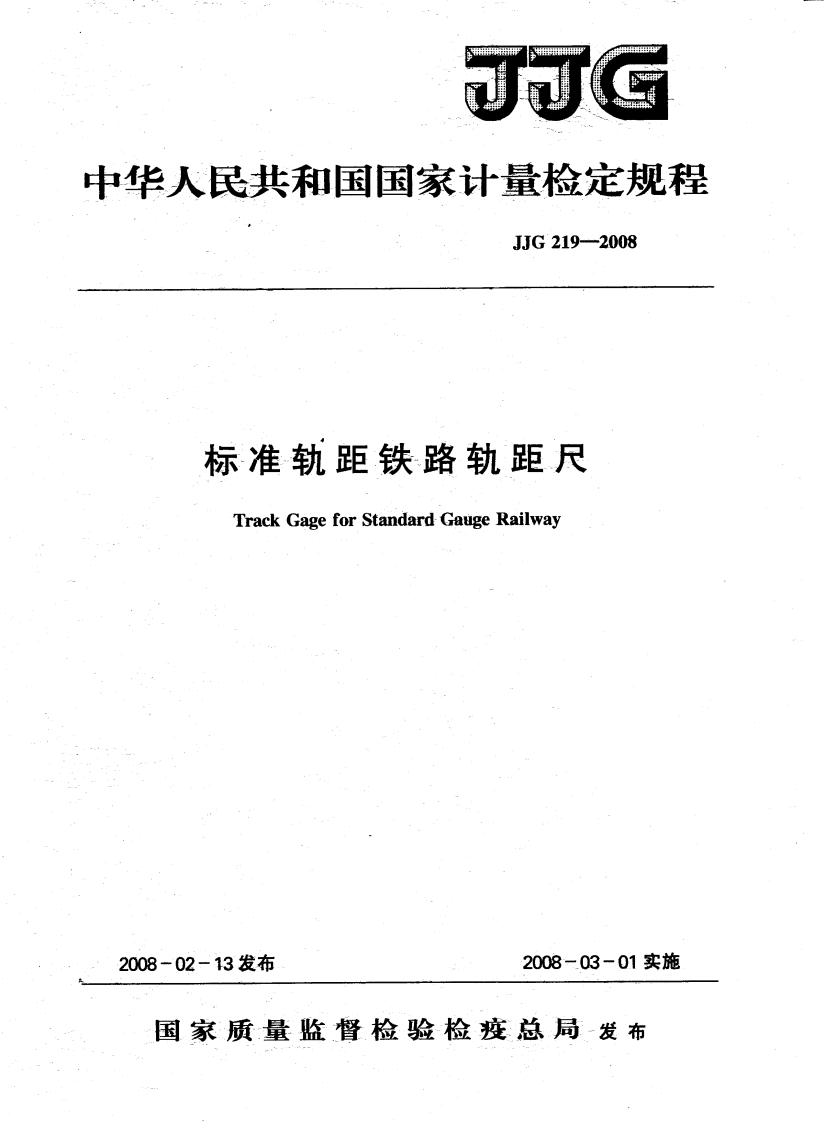 JJG

中华人民共和国国家计量检定规程

JJG 219—2008

标准轨距铁路轨距尺

Track Gage for Standard Gauge Railway

2008-02-13发布

2008-03-01实施

国家质量监督检验检疫总局 发布